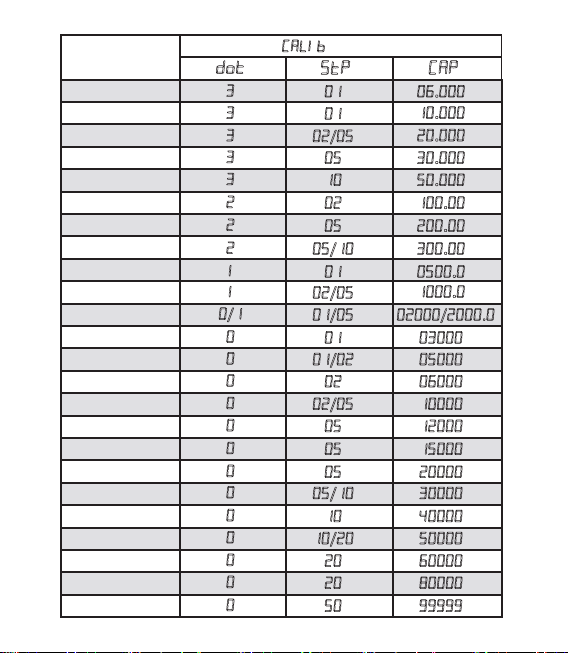 | | CALIb | | |
|---|---|---|---|
| | dot | StP | CAP |
| | 3 | 01 | 06.000 |
| | 3 | 01 | 10.000 |
| | 3 | 02/05 | 20.000 |
| | 3 | 05 | 30.000 |
| | 3 | 10 | 50.000 |
| | 2 | 02 | 100.00 |
| | 2 | 05 | 200.00 |
| | 2 | 05/10 | 300.00 |
| | 1 | 01 | 0500.0 |
| | 1 | 02/05 | 1000.0 |
| | 0/1 | 01/05 | 02000/2000.0 |
| | 0 | 01 | 03000 |
| | 0 | 01/02 | 05000 |
| | 0 | 02 | 06000 |
| | 0 | 02/05 | 10000 |
| | 0 | 05 | 12000 |
| | 0 | 05 | 15000 |
| | 0 | 05 | 20000 |
| | 0 | 05/10 | 30000 |
| | 0 | 10 | 40000 |
| | 0 | 10/20 | 50000 |
| | 0 | 20 | 60000 |
| | 0 | 20 | 80000 |
| | 0 | 50 | 99999 |